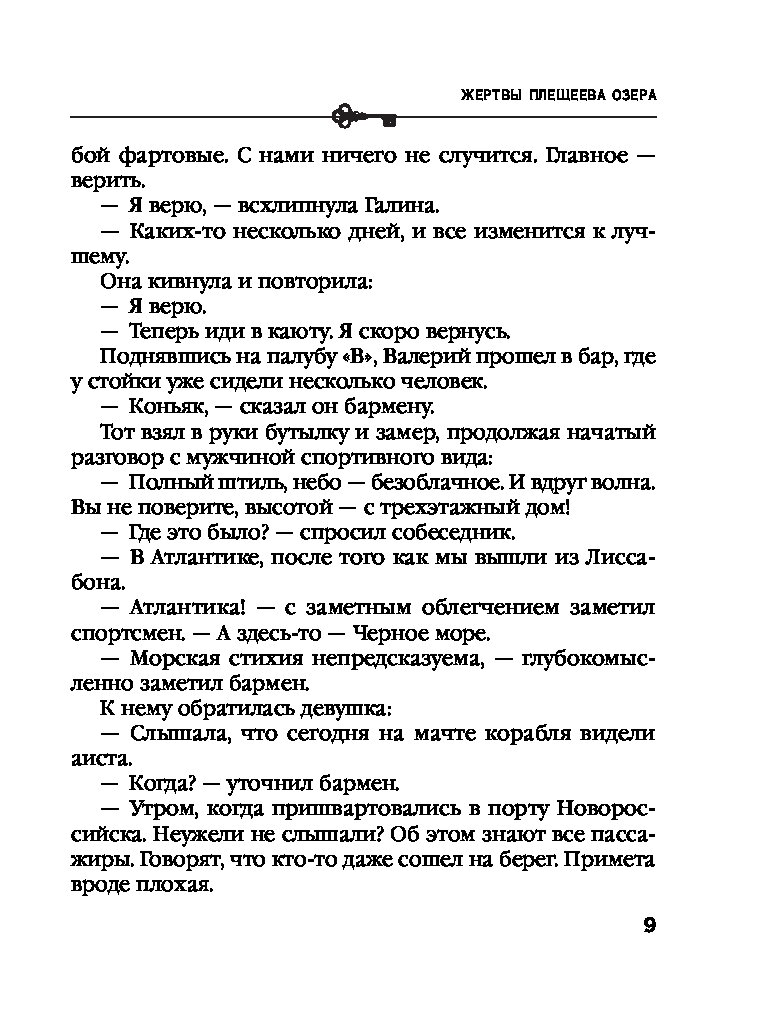 ЖЕРТВЫ ПЛЕЩЕЕВА ОЗЕРА

бой фартовые. С нами ничего не случится. Главное — верить.

— Я верю, — всхлипнула Галина.

— Каких-то несколько дней, и все изменится к лучшему.

Она кивнула и повторила:

— Я верю.

— Теперь иди в каюту. Я скоро вернусь.

Поднявшись на палубу «В», Валерий прошел в бар, где у стойки уже сидели несколько человек.

— Коньяк, — сказал он бармену.

Тот взял в руки бутылку и замер, продолжая начатый разговор с мужчиной спортивного вида:

— Полный штиль, небо — безоблачное. И вдруг волна. Вы не поверите, высотой — с трехэтажный дом!

— Где это было? — спросил собеседник.

— В Атлантике, после того как мы вышли из Лиссабона.

— Атлантика! — с заметным облегчением заметил спортсмен. — А здесь-то — Черное море.

— Морская стихия непредсказуема, — глубокомысленно заметил бармен.

К нему обратилась девушка:

— Слышала, что сегодня на мачте корабля видели аиста.

— Когда? — уточнил бармен.

— Утром, когда пришвартовались в порту Новороссийска. Неужели не слышали? Об этом знают все пассажиры. Говорят, что кто-то даже сошел на берег. Примета вроде плохая.

9